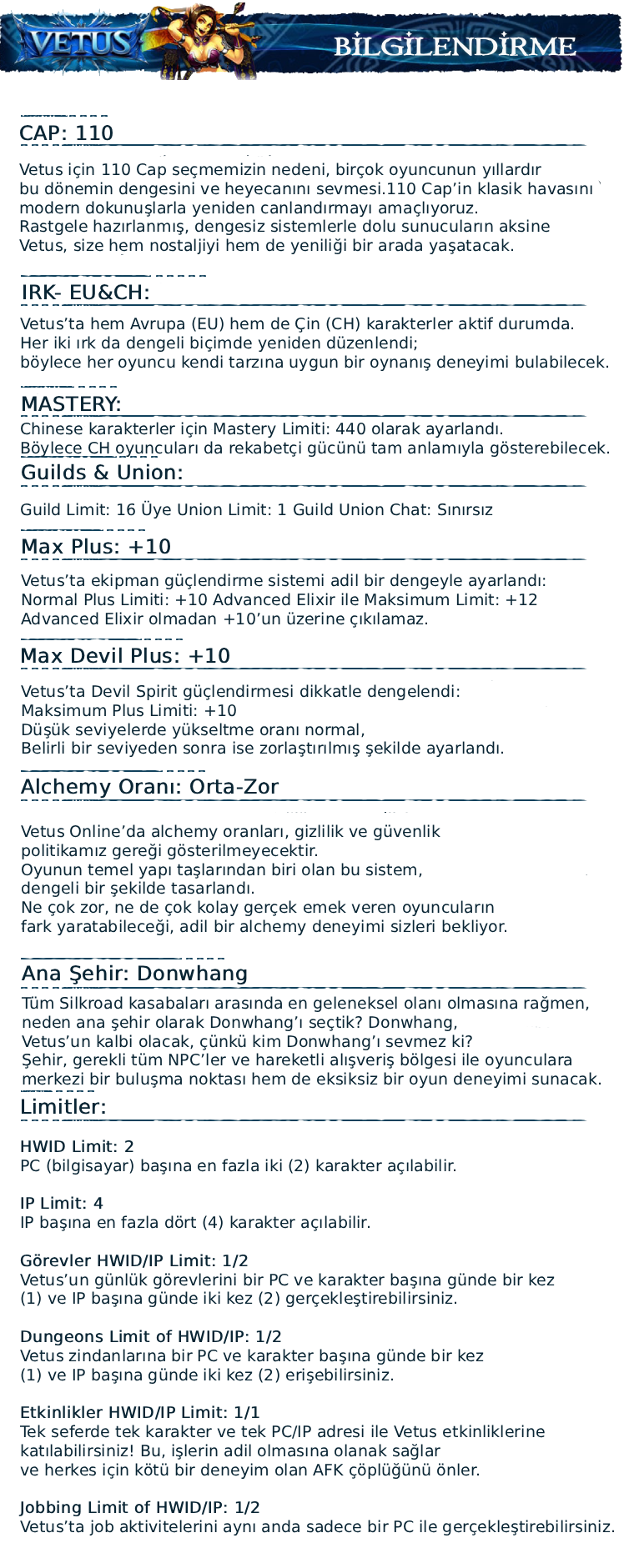 VETUS

BİLGİLENDİRME

CAP: 110

Vetus için 110 Cap seçmemizin nedeni, birçok oyuncunun yıllardır bu dönemin dengesini ve heyecanını sevmesi.110 Cap'in klasik havasını modern dokunuşlarla yeniden canlandırmayı amaçlıyoruz. Rastgele hazırlanmış, dengesiz sistemlerle dolu sunucuların aksine Vetus, size hem nostaljiyi hem de yeniliği bir arada yaşatacak.

IRK- EU&CH:

Vetus'ta hem Avrupa (EU) hem de Çin (CH) karakterler aktif durumda. Her iki ırk da dengeli biçimde yeniden düzenlendi; böylece her oyuncu kendi tarzına uygun bir oynanış deneyimi bulabilecek.

MASTERY:

Chinese karakterler için Mastery Limiti: 440 olarak ayarlandı. Böylece CH oyuncuları da rekabetçi gücünü tam anlamıyla gösterebilecek.

Guilds & Union:

Guild Limit: 16 Üye Union Limit: 1 Guild Union Chat: Sınırsız

Max Plus: +10

Vetus'ta ekipman güçlendirme sistemi adil bir dengeyle ayarlandı: Normal Plus Limiti: +10 Advanced Elixir ile Maksimum Limit: +12 Advanced Elixir olmadan +10'un üzerine çıkılamaz.

Max Devil Plus: +10

Vetus'ta Devil Spirit güçlendirmesi dikkatle dengelendi: Maksimum Plus Limiti: +10 Düşük seviyelerde yükseltme oranı normal, Belirli bir seviyeden sonra ise zorlaştırılmış şekilde ayarlandı.

Alchemy Oranı: Orta-Zor

Vetus Online'da alchemy oranları, gizlilik ve güvenlik politikamız gereği gösterilmeyecektir. Oyunun temel yapı taşlarından biri olan bu sistem, dengeli bir şekilde tasarlandı. Ne çok zor, ne de çok kolay gerçek emek veren oyuncuların fark yaratabileceği, adil bir alchemy deneyimi sizleri bekliyor.

Ana Şehir: Donwhang

Tüm Silkroad kasabaları arasında en geleneksel olanı olmasına rağmen, neden ana şehir olarak Donwhang'ı seçtik? Donwhang, Vetus'un kalbi olacak, çünkü kim Donwhang'ı sevmez ki? Şehir, gerekli tüm NPC'ler ve hareketli alışveriş bölgesi ile oyunculara merkezi bir buluşma noktası hem de eksiksiz bir oyun deneyimi sunacak.

Limitler:

HWID Limit: 2
PC (bilgisayar) başına en fazla iki (2) karakter açılabilir.

IP Limit: 4
IP başına en fazla dört (4) karakter açılabilir.

Görevler HWID/IP Limit: 1/2
Vetus'un günlük görevlerini bir PC ve karakter başına günde bir kez (1) ve IP başına günde iki kez (2) gerçekleştirebilirsiniz.

Dungeons Limit of HWID/IP: 1/2
Vetus zindanlarına bir PC ve karakter başına günde bir kez (1) ve IP başına günde iki kez (2) erişebilirsiniz.

Etkinlikler HWID/IP Limit: 1/1
Tek seferde tek karakter ve tek PC/IP adresi ile Vetus etkinliklerine katılabilirsiniz! Bu, işlerin adil olmasına olanak sağlar ve herkes için kötü bir deneyim olan AFK çöplüğünü önler.

Jobbing Limit of HWID/IP: 1/2
Vetus'ta job aktivitelerini aynı anda sadece bir PC ile gerçekleştirebilirsiniz.